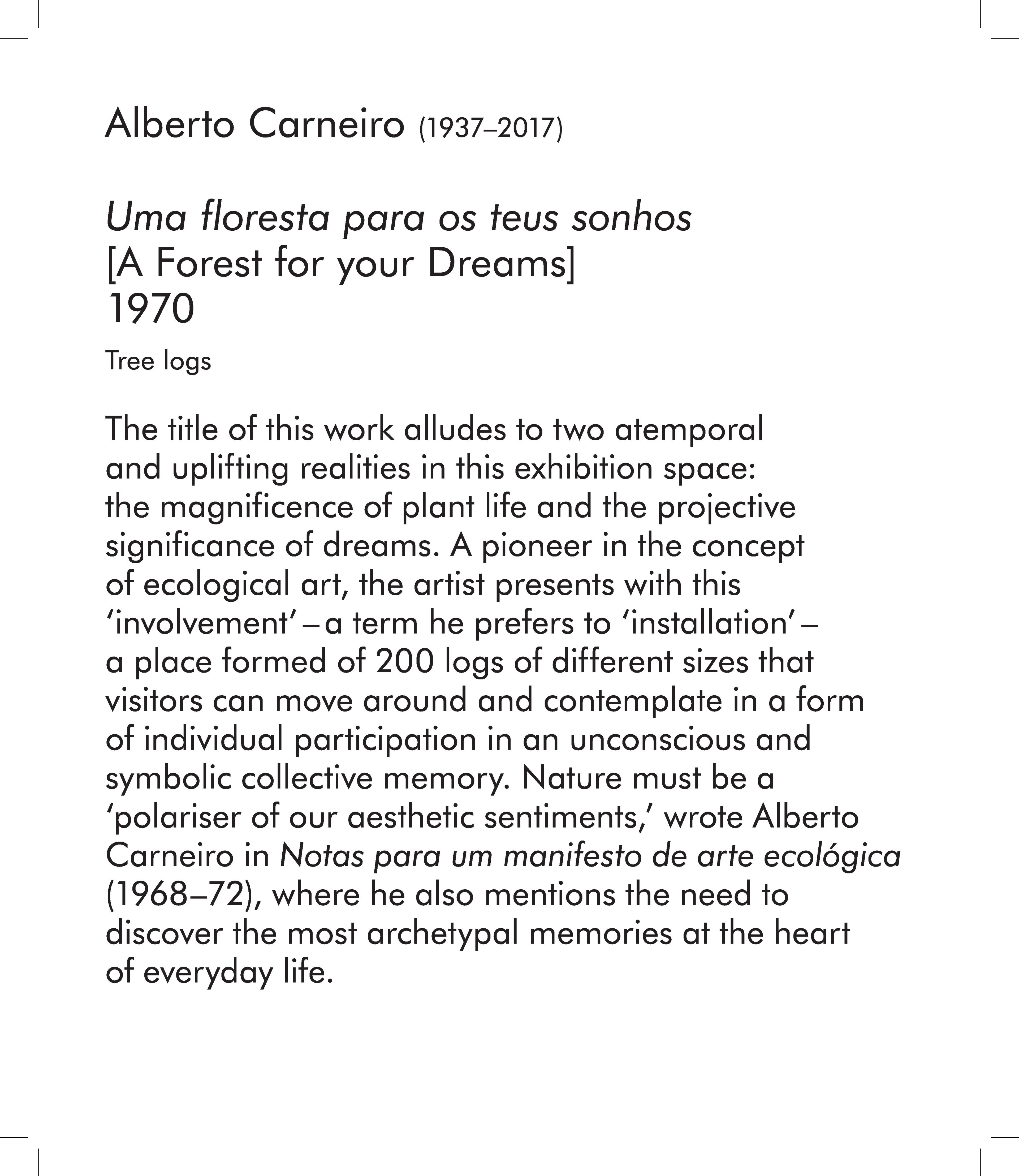 Alberto Carneiro (1937–2017)

Uma floresta para os teus sonhos
[A Forest for your Dreams]
1970

Tree logs

The title of this work alludes to two atemporal and uplifting realities in this exhibition space: the magnificence of plant life and the projective significance of dreams. A pioneer in the concept of ecological art, the artist presents with this ‘involvement’ – a term he prefers to ‘installation’ – a place formed of 200 logs of different sizes that visitors can move around and contemplate in a form of individual participation in an unconscious and symbolic collective memory. Nature must be a ‘polariser of our aesthetic sentiments,’ wrote Alberto Carneiro in Notas para um manifesto de arte ecológica (1968–72), where he also mentions the need to discover the most archetypal memories at the heart of everyday life.